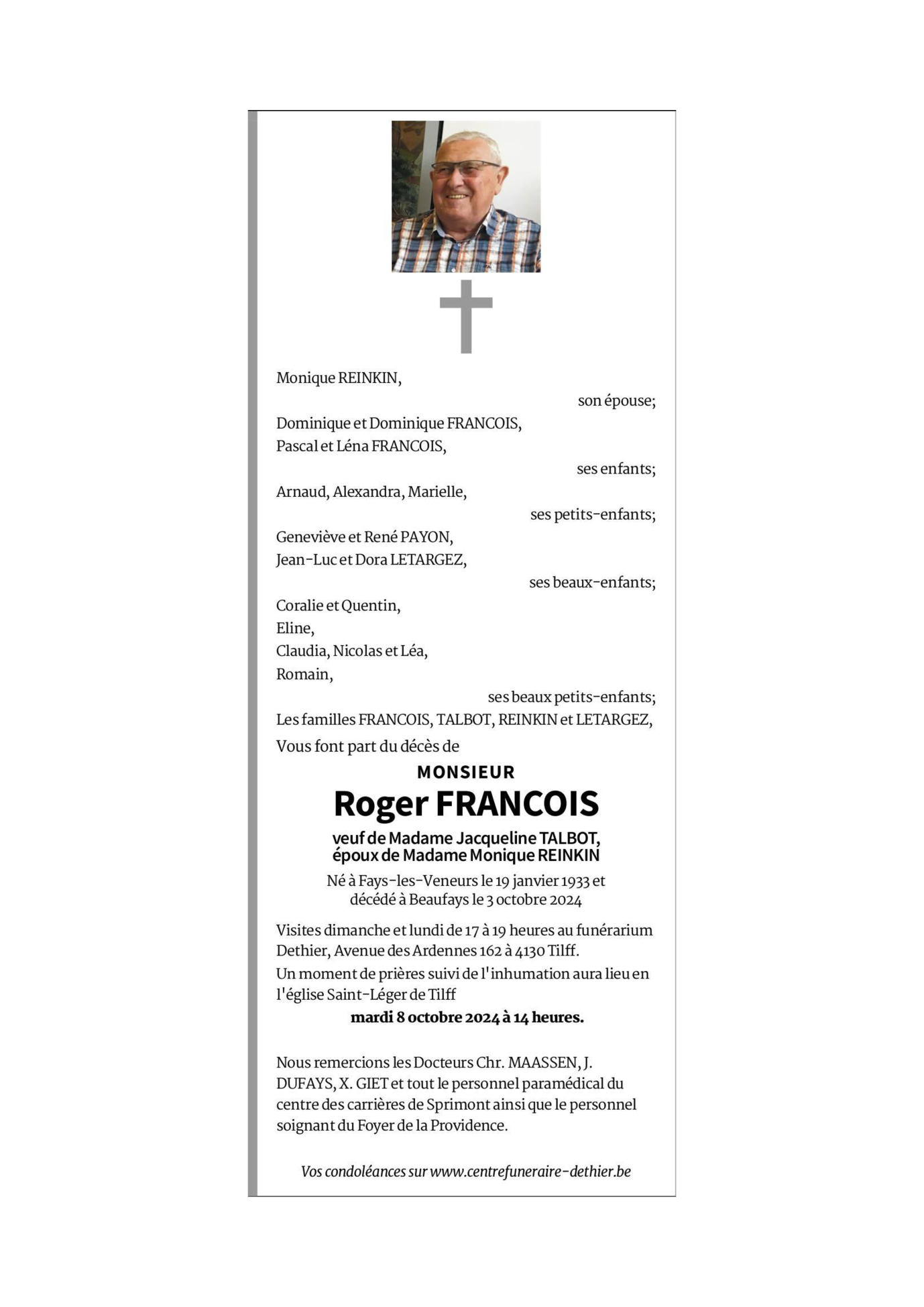 Monique REINKIN,

son épouse;

Dominique et Dominique FRANCOIS,
Pascal et Léna FRANCOIS,

ses enfants;

Arnaud, Alexandra, Marielle,

ses petits-enfants;

Geneviève et René PAYON,
Jean-Luc et Dora LETARGEZ,

ses beaux-enfants;

Coralie et Quentin,
Eline,
Claudia, Nicolas et Léa,
Romain,

ses beaux petits-enfants;

Les familles FRANCOIS, TALBOT, REINKIN et LETARGEZ,

Vous font part du décès de

MONSIEUR
Roger FRANCOIS

veuf de Madame Jacqueline TALBOT,
époux de Madame Monique REINKIN

Né à Fays-les-Veneurs le 19 janvier 1933 et
décédé à Beaufays le 3 octobre 2024

Visites dimanche et lundi de 17 à 19 heures au funérarium Dethier, Avenue des Ardennes 162 à 4130 Tilff.

Un moment de prières suivi de l'inhumation aura lieu en l'église Saint-Léger de Tilff

mardi 8 octobre 2024 à 14 heures.

Nous remercions les Docteurs Chr. MAASSEN, J. DUFAYS, X. GIET et tout le personnel paramédical du centre des carrières de Sprimont ainsi que le personnel soignant du Foyer de la Providence.

Vos condoléances sur www.centrefuneraire-dethier.be